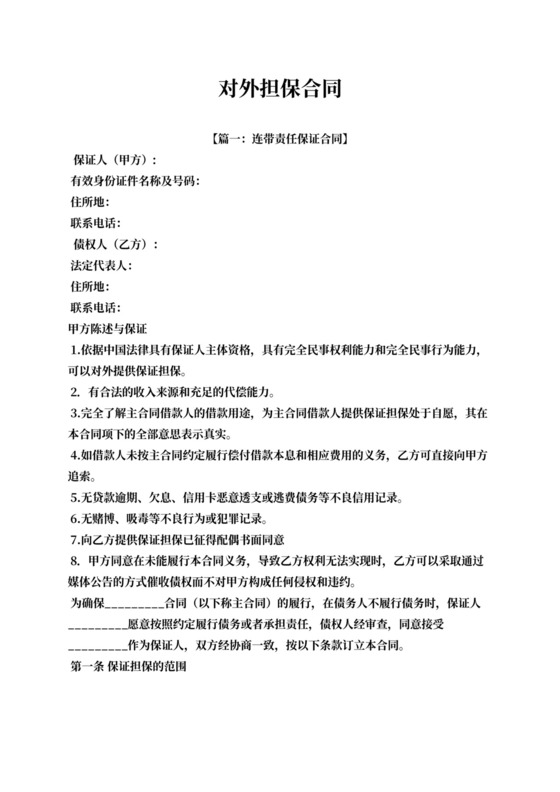 对外担保合同

【篇一：连带责任保证合同】

保证人（甲方）：

有效身份证件名称及号码：

住所地：

联系电话：

债权人（乙方）：

法定代表人：

住所地：

联系电话：

甲方陈述与保证

1.依据中国法律具有保证人主体资格，具有完全民事权利能力和完全民事行为能力，可以对外提供保证担保。

2. 有合法的收入来源和充足的代偿能力。

3.完全了解主合同借款人的借款用途，为主合同借款人提供保证担保处于自愿，其在本合同项下的全部意思表示真实。

4.如借款人未按主合同约定履行偿付借款本息和相应费用的义务，乙方可直接向甲方追索。

5.无贷款逾期、欠息、信用卡恶意透支或逃费债务等不良信用记录。

6.无赌博、吸毒等不良行为或犯罪记录。

7.向乙方提供保证担保已征得配偶书面同意

8. 甲方同意在未能履行本合同义务，导致乙方权利无法实现时，乙方可以采取通过媒体公告的方式催收债权而不对甲方构成任何侵权和违约。

为确保_________合同（以下称主合同）的履行，在债务人不履行债务时，保证人_________愿意按照约定履行债务或者承担责任，债权人经审查，同意接受_________作为保证人，双方经协商一致，按以下条款订立本合同。

第一条 保证担保的范围